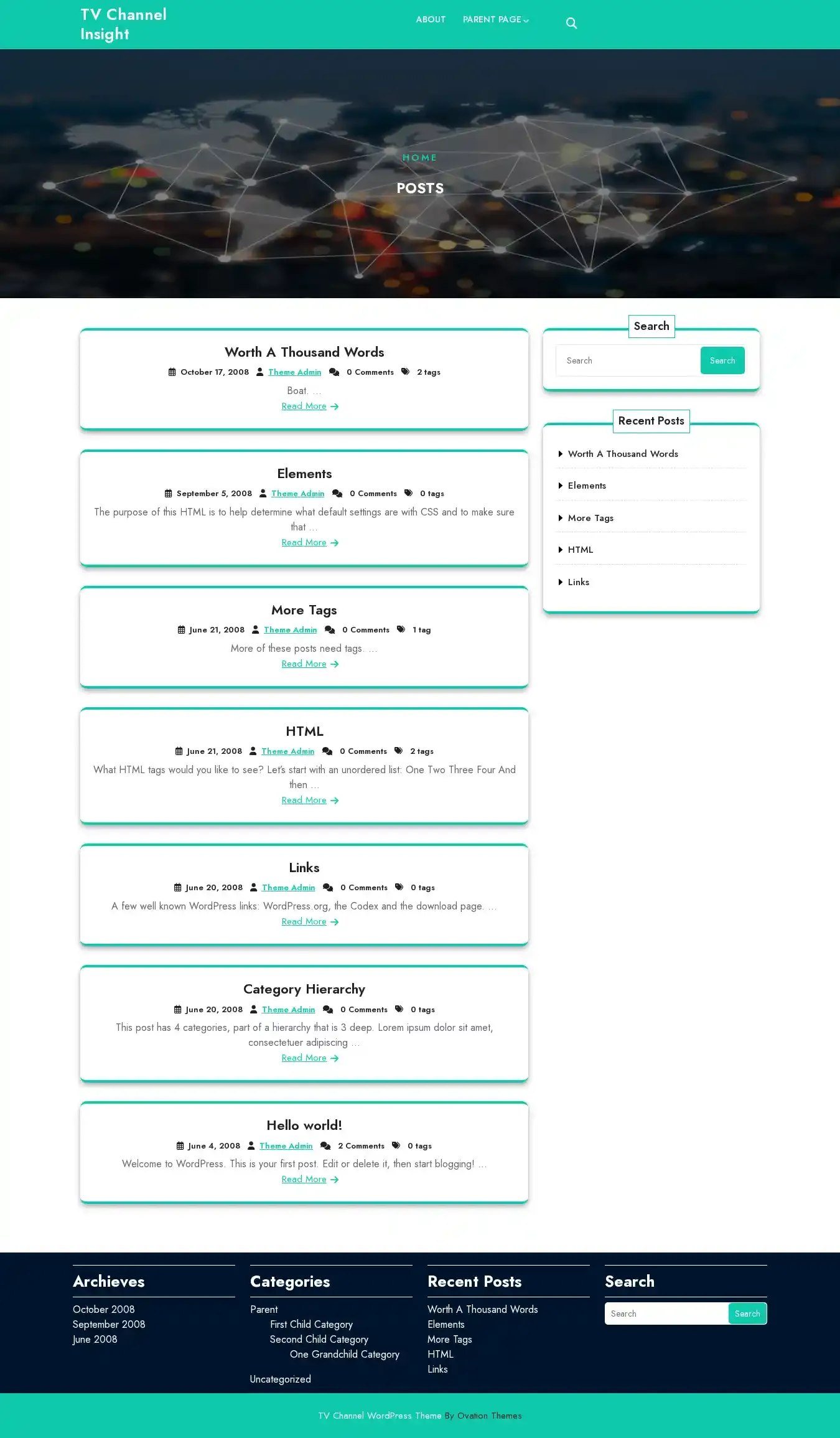 TV Channel Insight

ABOUT PARENT PAGE

HOME

POSTS

Worth A Thousand Words

October 17, 2008 Theme Admin 0 Comments 2 tags

Boat. …

Read More

Elements

September 5, 2008 Theme Admin 0 Comments 0 tags

The purpose of this HTML is to help determine what default settings are with CSS and to make sure that …

Read More

More Tags

June 21, 2008 Theme Admin 0 Comments 1 tag

More of these posts need tags. …

Read More

HTML

June 21, 2008 Theme Admin 0 Comments 2 tags

What HTML tags would you like to see? Let's start with an unordered list: One Two Three Four And then …

Read More

Links

June 20, 2008 Theme Admin 0 Comments 0 tags

A few well known WordPress links: WordPress.org, the Codex and the download page. …

Read More

Category Hierarchy

June 20, 2008 Theme Admin 0 Comments 0 tags

This post has 4 categories, part of a hierarchy that is 3 deep. Lorem ipsum dolor sit amet, consectetuer adipiscing …

Read More

Hello world!

June 4, 2008 Theme Admin 2 Comments 0 tags

Welcome to WordPress. This is your first post. Edit or delete it, then start blogging! …

Read More

Search

Search Search

Recent Posts

Worth A Thousand Words
Elements
More Tags
HTML
Links

Archieves

October 2008
September 2008
June 2008

Categories

Parent
First Child Category
Second Child Category
One Grandchild Category
Uncategorized

Recent Posts

Worth A Thousand Words
Elements
More Tags
HTML
Links

Search

Search Search

TV Channel WordPress Theme By Ovation Themes